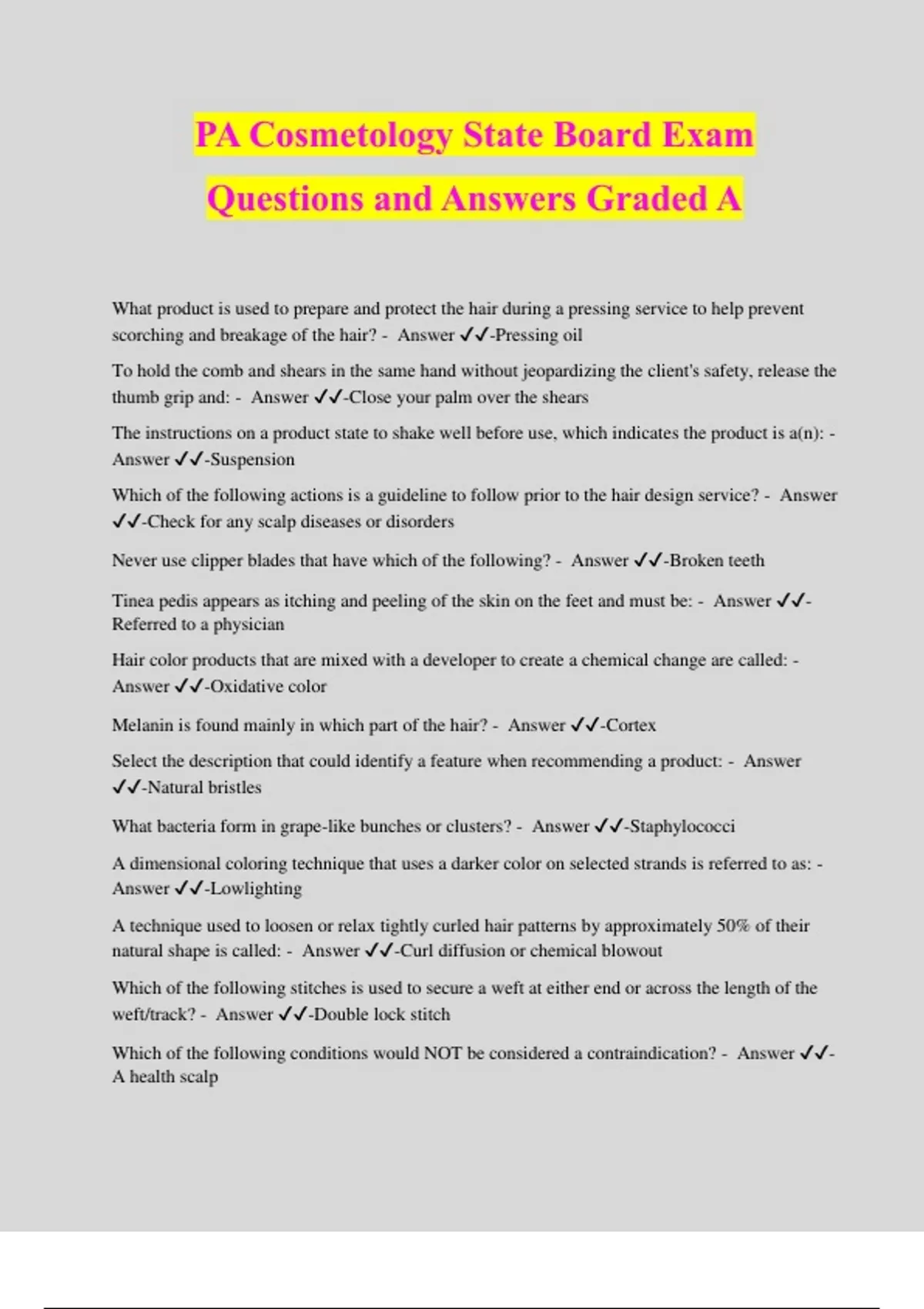 PA Cosmetology State Board Exam Questions and Answers Graded A

What product is used to prepare and protect the hair during a pressing service to help prevent scorching and breakage of the hair? - Answer ✓✓-Pressing oil

To hold the comb and shears in the same hand without jeopardizing the client's safety, release the thumb grip and: - Answer ✓✓-Close your palm over the shears

The instructions on a product state to shake well before use, which indicates the product is a(n): - Answer ✓✓-Suspension

Which of the following actions is a guideline to follow prior to the hair design service? - Answer ✓✓-Check for any scalp diseases or disorders

Never use clipper blades that have which of the following? - Answer ✓✓-Broken teeth

Tinea pedis appears as itching and peeling of the skin on the feet and must be: - Answer ✓✓-Referred to a physician

Hair color products that are mixed with a developer to create a chemical change are called: - Answer ✓✓-Oxidative color

Melanin is found mainly in which part of the hair? - Answer ✓✓-Cortex

Select the description that could identify a feature when recommending a product: - Answer ✓✓-Natural bristles

What bacteria form in grape-like bunches or clusters? - Answer ✓✓-Staphylococci

A dimensional coloring technique that uses a darker color on selected strands is referred to as: - Answer ✓✓-Lowlighting

A technique used to loosen or relax tightly curled hair patterns by approximately 50% of their natural shape is called: - Answer ✓✓-Curl diffusion or chemical blowout

Which of the following stitches is used to secure a weft at either end or across the length of the weft/track? - Answer ✓✓-Double lock stitch

Which of the following conditions would NOT be considered a contraindication? - Answer ✓✓-A health scalp